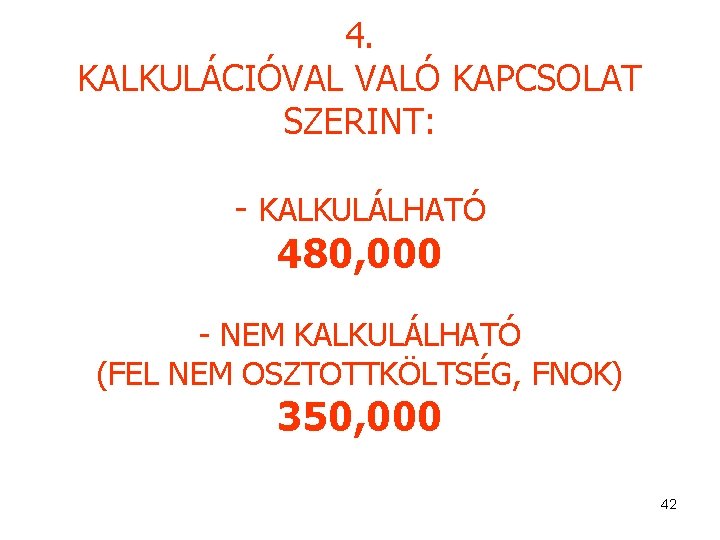 4.
KALKULÁCIÓVAL VALÓ KAPCSOLAT SZERINT:

- KALKULÁLHATÓ
480,000

- NEM KALKULÁLHATÓ
(FEL NEM OSZTOTTKÖLTSÉG, FNOK)
350,000

42